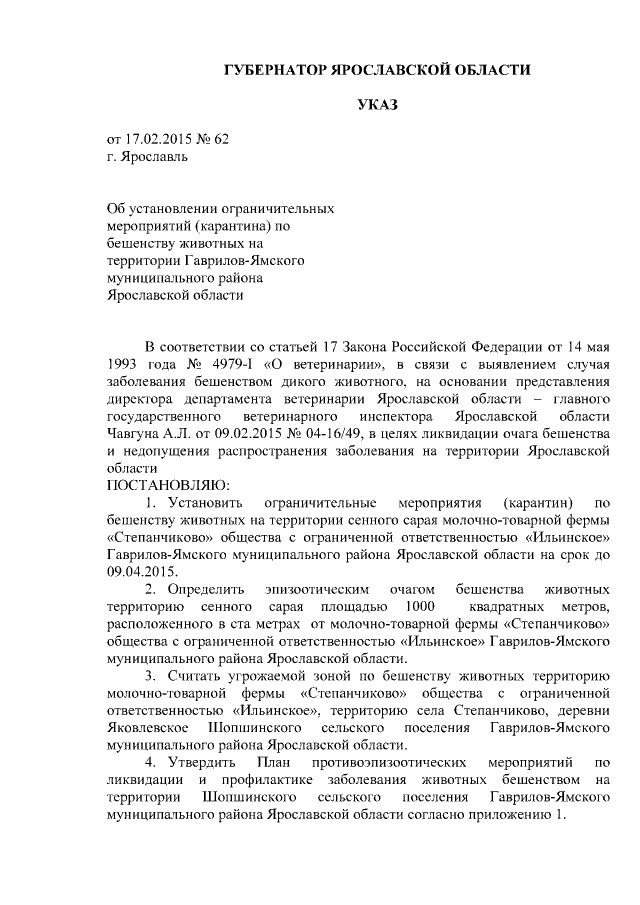 ГУБЕРНАТОР ЯРОСЛАВСКОЙ ОБЛАСТИ

УКАЗ

от 17.02.2015 № 62
г. Ярославль

Об установлении ограничительных мероприятий (карантина) по бешенству животных на территории Гаврилов-Ямского муниципального района Ярославской области

В соответствии со статьей 17 Закона Российской Федерации от 14 мая 1993 года № 4979-I «О ветеринарии», в связи с выявлением случая заболевания бешенством дикого животного, на основании представления директора департамента ветеринарии Ярославской области – главного государственного ветеринарного инспектора Ярославской области Чавгуна А.Л. от 09.02.2015 № 04-16/49, в целях ликвидации очага бешенства и недопущения распространения заболевания на территории Ярославской области
ПОСТАНОВЛЯЮ:

1. Установить ограничительные мероприятия (карантин) по бешенству животных на территории сенного сарая молочно-товарной фермы «Степанчиково» общества с ограниченной ответственностью «Ильинское» Гаврилов-Ямского муниципального района Ярославской области на срок до 09.04.2015.

2. Определить эпизоотическим очагом бешенства животных территорию сенного сарая площадью 1000 квадратных метров, расположенного в ста метрах от молочно-товарной фермы «Степанчиково» общества с ограниченной ответственностью «Ильинское» Гаврилов-Ямского муниципального района Ярославской области.

3. Считать угрожаемой зоной по бешенству животных территорию молочно-товарной фермы «Степанчиково» общества с ограниченной ответственностью «Ильинское», территорию села Степанчиково, деревни Яковлевское Шопшинского сельского поселения Гаврилов-Ямского муниципального района Ярославской области.

4. Утвердить План противоэпизоотических мероприятий по ликвидации и профилактике заболевания животных бешенством на территории Шопшинского сельского поселения Гаврилов-Ямского муниципального района Ярославской области согласно приложению 1.